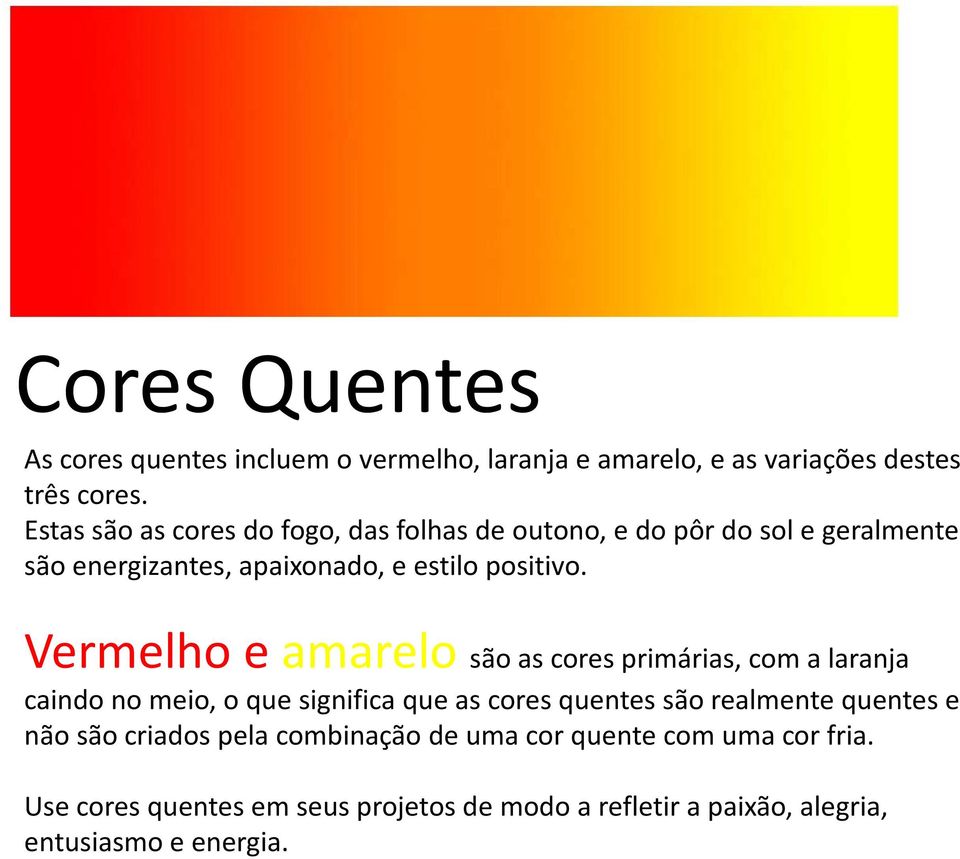 Cores Quentes

As cores quentes incluem o vermelho, laranja e amarelo, e as variações destes três cores.
Estas são as cores do fogo, das folhas de outono, e do pôr do sol e geralmente são energizantes, apaixonado, e estilo positivo.

Vermelho e amarelo são as cores primárias, com a laranja caindo no meio, o que significa que as cores quentes são realmente quentes e não são criados pela combinação de uma cor quente com uma cor fria.

Use cores quentes em seus projetos de modo a refletir a paixão, alegria, entusiasmo e energia.